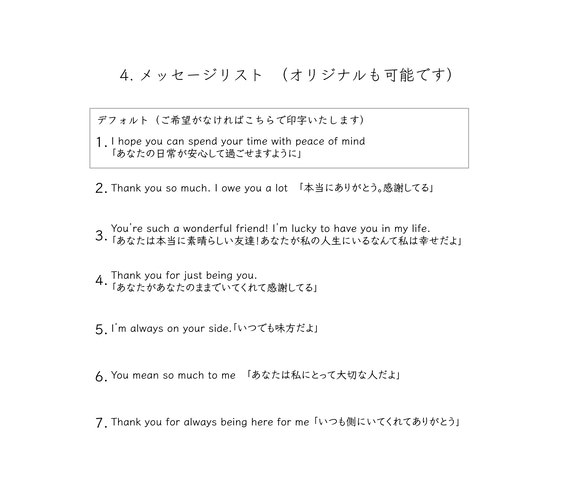 4. メッセージリスト （オリジナルも可能です）

デフォルト（ご希望がなければこちらで印字いたします）
1. I hope you can spend your time with peace of mind
「あなたの日常が安心して過ごせますように」

2. Thank you so much. I owe you a lot 「本当にありがとう。感謝してる」

3. You're such a wonderful friend! I'm lucky to have you in my life.
「あなたは本当に素晴らしい友達!あなたが私の人生にいるなんて私は幸せだよ」

4. Thank you for just being you.
「あなたがあなたのままでいてくれて感謝してる」

5. I'm always on your side.「いつでも味方だよ」

6. You mean so much to me 「あなたは私にとって大切な人だよ」

7. Thank you for always being here for me「いつも側にいてくれてありがとう」